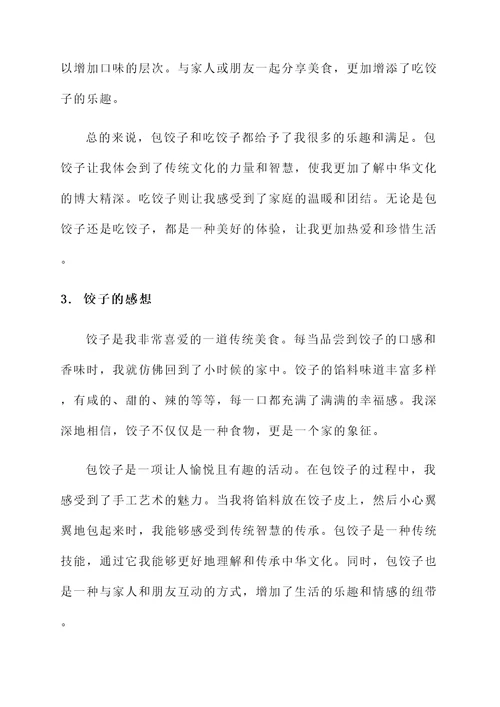 以增加口味的层次。与家人或朋友一起分享美食，更加增添了吃饺子的乐趣。

总的来说，包饺子和吃饺子都给予了我很多的乐趣和满足。包饺子让我体会到了传统文化的力量和智慧，使我更加了解中华文化的博大精深。吃饺子则让我感受到了家庭的温暖和团结。无论是包饺子还是吃饺子，都是一种美好的体验，让我更加热爱和珍惜生活。

3. 饺子的感想

饺子是我非常喜爱的一道传统美食。每当品尝到饺子的口感和香味时，我就仿佛回到了小时候的家中。饺子的馅料味道丰富多样，有咸的、甜的、辣的等等，每一口都充满了满满的幸福感。我深深地相信，饺子不仅仅是一种食物，更是一个家的象征。

包饺子是一项让人愉悦且有趣的活动。在包饺子的过程中，我感受到了手工艺术的魅力。当我将馅料放在饺子皮上，然后小心翼翼地包起来时，我能够感受到传统智慧的传承。包饺子是一种传统技能，通过它我能够更好地理解和传承中华文化。同时，包饺子也是一种与家人和朋友互动的方式，增加了生活的乐趣和情感的纽带。